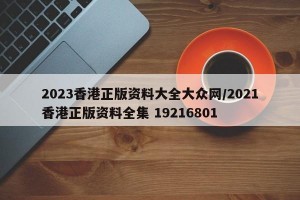 2023香港正版资料大全大众网/2021香港正版资料全集 19216801